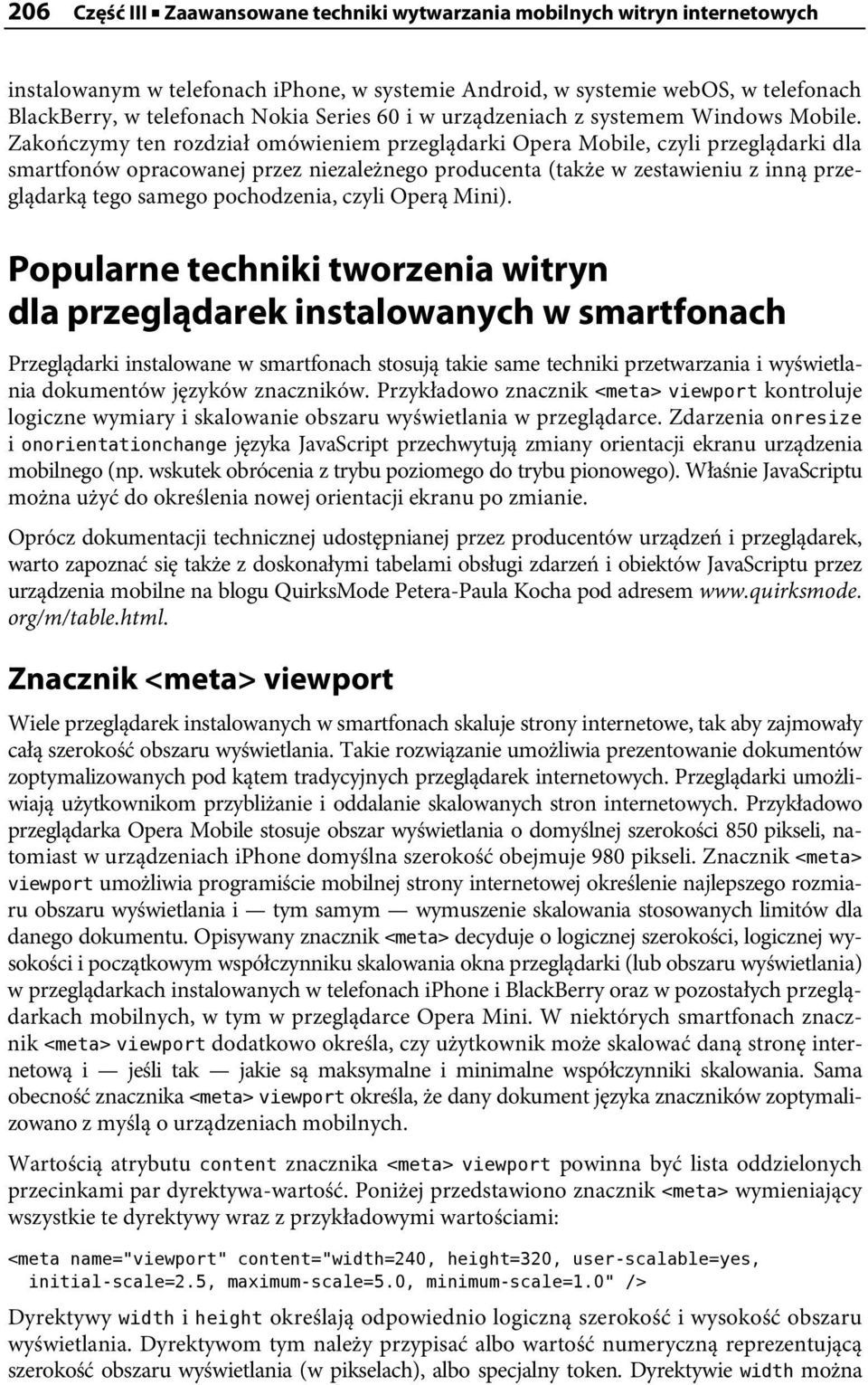 206 Część III ▪ Zaawansowane techniki wytwarzania mobilnych witryn internetowych

instalowanym w telefonach iphone, w systemie Android, w systemie webOS, w telefonach BlackBerry, w telefonach Nokia Series 60 i w urządzeniach z systemem Windows Mobile. Zakończymy ten rozdział omówieniem przeglądarki Opera Mobile, czyli przeglądarki dla smartfonów opracowanej przez niezależnego producenta (także w zestawieniu z inną przeglądarką tego samego pochodzenia, czyli Operą Mini).

Popularne techniki tworzenia witryn dla przeglądarek instalowanych w smartfonach

Przeglądarki instalowane w smartfonach stosują takie same techniki przetwarzania i wyświetlania dokumentów języków znaczników. Przykładowo znacznik <meta> viewport kontroluje logiczne wymiary i skalowanie obszaru wyświetlania w przeglądarce. Zdarzenia onresize i onorientationchange języka JavaScript przechwytują zmiany orientacji ekranu urządzenia mobilnego (np. wskutek obrócenia z trybu poziomego do trybu pionowego). Właśnie JavaScriptu można użyć do określenia nowej orientacji ekranu po zmianie.

Oprócz dokumentacji technicznej udostępnianej przez producentów urządzeń i przeglądarek, warto zapoznać się także z doskonałymi tabelami obsługi zdarzeń i obiektów JavaScriptu przez urządzenia mobilne na blogu QuirksMode Petera-Paula Kocha pod adresem www.quirksmode.org/m/table.html.

Znacznik <meta> viewport

Wiele przeglądarek instalowanych w smartfonach skaluje strony internetowe, tak aby zajmowały całą szerokość obszaru wyświetlania. Takie rozwiązanie umożliwia prezentowanie dokumentów zoptymalizowanych pod kątem tradycyjnych przeglądarek internetowych. Przeglądarki umożliwiają użytkownikom przybliżanie i oddalanie skalowanych stron internetowych. Przykładowo przeglądarka Opera Mobile stosuje obszar wyświetlania o domyślnej szerokości 850 pikseli, natomiast w urządzeniach iPhone domyślna szerokość obejmuje 980 pikseli. Znacznik <meta> viewport umożliwia programiście mobilnej strony internetowej określenie najlepszego rozmiaru obszaru wyświetlania i — tym samym — wymuszenie skalowania stosowanych limitów dla danego dokumentu. Opisywany znacznik <meta> decyduje o logicznej szerokości, logicznej wysokości i początkowym współczynniku skalowania okna przeglądarki (lub obszaru wyświetlania) w przeglądarkach instalowanych w telefonach iPhone i BlackBerry oraz w pozostałych przeglądarkach mobilnych, w tym w przeglądarce Opera Mini. W niektórych smartfonach znacznik <meta> viewport dodatkowo określa, czy użytkownik może skalować daną stronę internetową i — jeśli tak — jakie są maksymalne i minimalne współczynniki skalowania. Sama obecność znacznika <meta> viewport określa, że dany dokument języka znaczników zoptymalizowano z myślą o urządzeniach mobilnych.

Wartością atrybutu content znacznika <meta> viewport powinna być lista oddzielonych przecinkami par dyrektywa-wartość. Poniżej przedstawiono znacznik <meta> wymieniający wszystkie te dyrektywy wraz z przykładowymi wartościami:

<meta name="viewport" content="width=240, height=320, user-scalable=yes,
  initial-scale=2.5, maximum-scale=5.0, minimum-scale=1.0" />

Dyrektywy width i height określają odpowiednio logiczną szerokość i wysokość obszaru wyświetlania. Dyrektywom tym należy przypisać albo wartość numeryczną reprezentującą szerokość obszaru wyświetlania (w pikselach), albo specjalny token. Dyrektywie width można